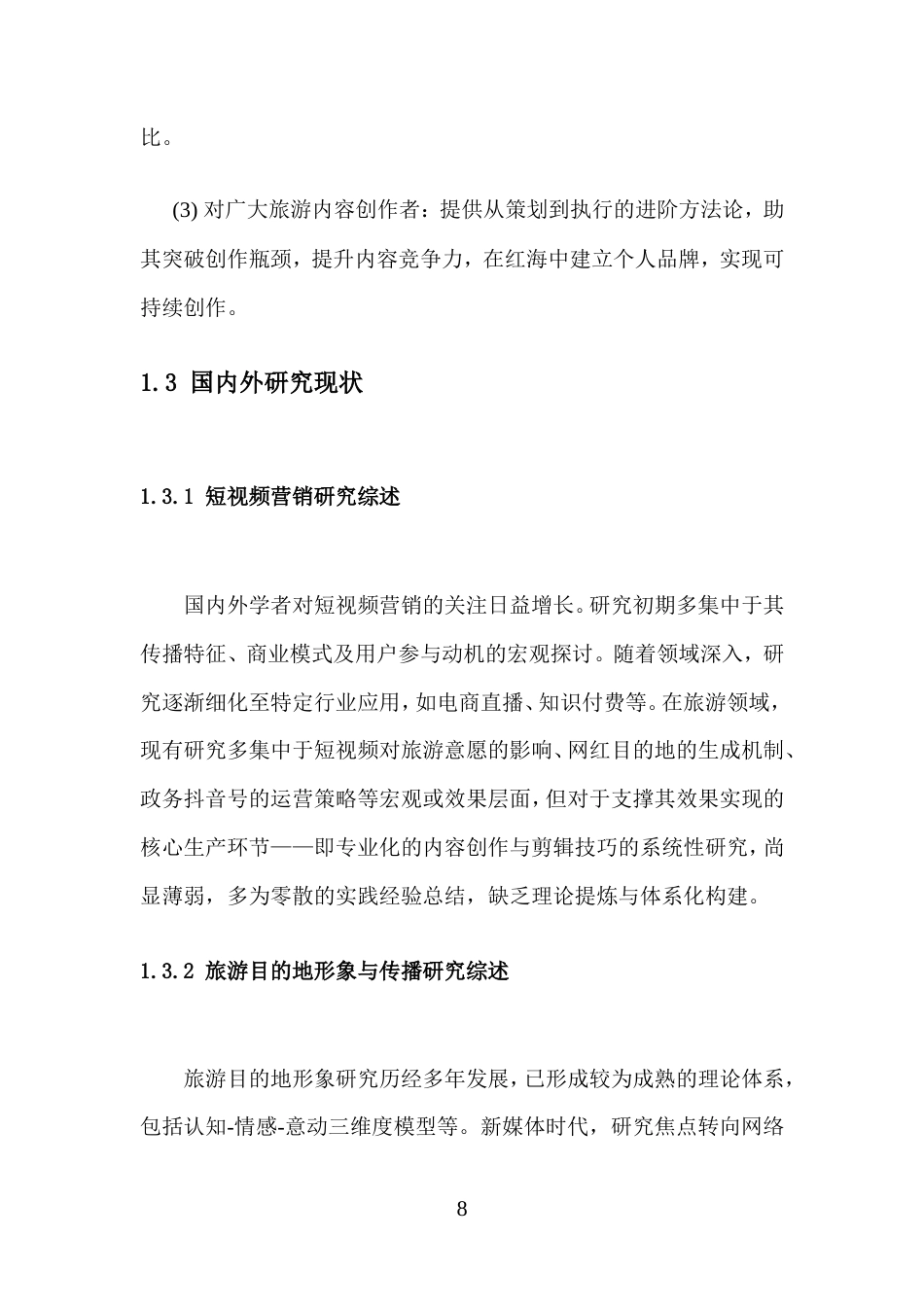 比。

(3)对广大旅游内容创作者：提供从策划到执行的进阶方法论，助其突破创作瓶颈，提升内容竞争力，在红海中建立个人品牌，实现可持续创作。

1.3 国内外研究现状

1.3.1 短视频营销研究综述

国内外学者对短视频营销的关注日益增长。研究初期多集中于其传播特征、商业模式及用户参与动机的宏观探讨。随着领域深入，研究逐渐细化至特定行业应用，如电商直播、知识付费等。在旅游领域，现有研究多集中于短视频对旅游意愿的影响、网红目的地的生成机制、政务抖音号的运营策略等宏观或效果层面，但对于支撑其效果实现的核心生产环节——即专业化的内容创作与剪辑技巧的系统性研究，尚显薄弱，多为零散的实践经验总结，缺乏理论提炼与体系化构建。

1.3.2 旅游目的地形象与传播研究综述

旅游目的地形象研究历经多年发展，已形成较为成熟的理论体系，包括认知-情感-意动三维度模型等。新媒体时代，研究焦点转向网络

8